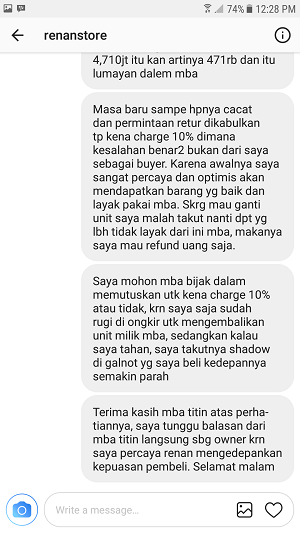 74% 12:28 PM

renanstore

4,710jt itu kan artinya 471rb dan itu lumayan dalem mba

Masa baru sampe hpnya cacat dan permintaan retur dikabulkan tp kena charge 10% dimana kesalahan benar2 bukan dari saya sebagai buyer. Karena awalnya saya sangat percaya dan optimis akan mendapatkan barang yg baik dan layak pakai mba. Skrg mau ganti unit saya malah takut nanti dpt yg lbh tidak layak dari ini mba, makanya saya mau refund uang saja.

Saya mohon mba bijak dalam memutuskan utk kena charge 10% atau tidak, krn saya saja sudah rugi di ongkir utk mengembalikan unit milik mba, sedangkan kalau saya tahan, saya takutnya shadow di galnot yg saya beli kedepannya semakin parah

Terima kasih mba titin atas perhatiannya, saya tunggu balasan dari mba titin langsung sbg owner krn saya percaya renan mengedepankan kepuasan pembeli. Selamat malam

Write a message...